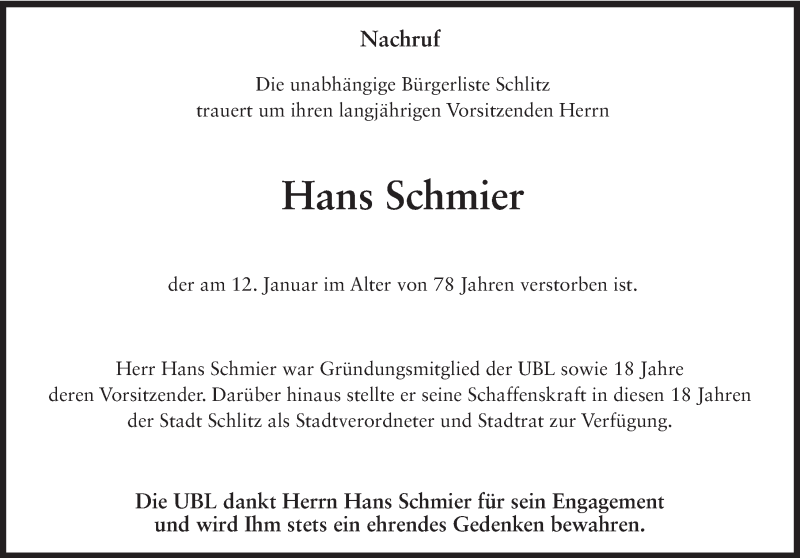 Nachruf

Die unabhängige Bürgerliste Schlitz
trauert um ihren langjährigen Vorsitzenden Herrn

Hans Schmier

der am 12. Januar im Alter von 78 Jahren verstorben ist.

Herr Hans Schmier war Gründungsmitglied der UBL sowie 18 Jahre deren Vorsitzender. Darüber hinaus stellte er seine Schaffenskraft in diesen 18 Jahren der Stadt Schlitz als Stadtverordneter und Stadtrat zur Verfügung.

Die UBL dankt Herrn Hans Schmier für sein Engagement und wird Ihm stets ein ehrendes Gedenken bewahren.